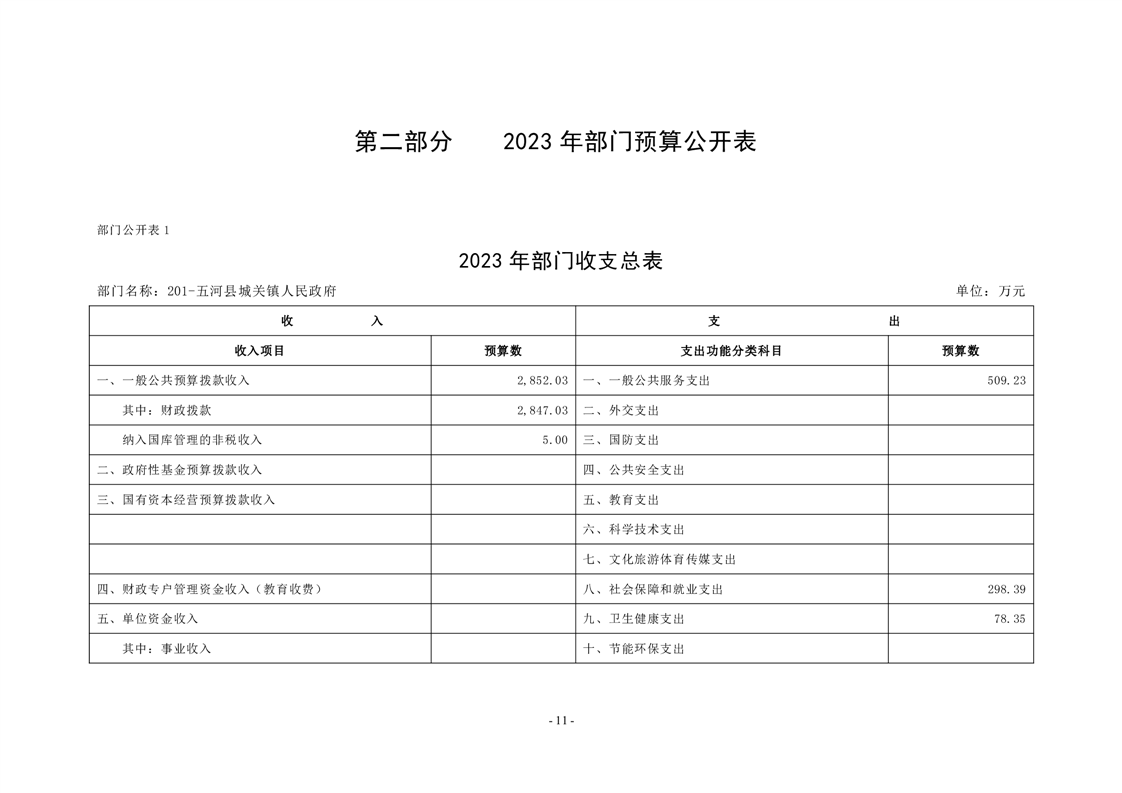 第二部分　　2023 年部门预算公开表

部门公开表 1

2023 年部门收支总表

部门名称：201-五河县城关镇人民政府　　单位：万元

| 收　　入 | | 支　　出 | |
|---|---|---|---|
| 收入项目 | 预算数 | 支出功能分类科目 | 预算数 |
| 一、一般公共预算拨款收入 | 2,852.03 | 一、一般公共服务支出 | 509.23 |
| 其中：财政拨款 | 2,847.03 | 二、外交支出 | |
| 纳入国库管理的非税收入 | 5.00 | 三、国防支出 | |
| 二、政府性基金预算拨款收入 | | 四、公共安全支出 | |
| 三、国有资本经营预算拨款收入 | | 五、教育支出 | |
| | | 六、科学技术支出 | |
| | | 七、文化旅游体育传媒支出 | |
| 四、财政专户管理资金收入（教育收费） | | 八、社会保障和就业支出 | 298.39 |
| 五、单位资金收入 | | 九、卫生健康支出 | 78.35 |
| 其中：事业收入 | | 十、节能环保支出 | |

- 11 -